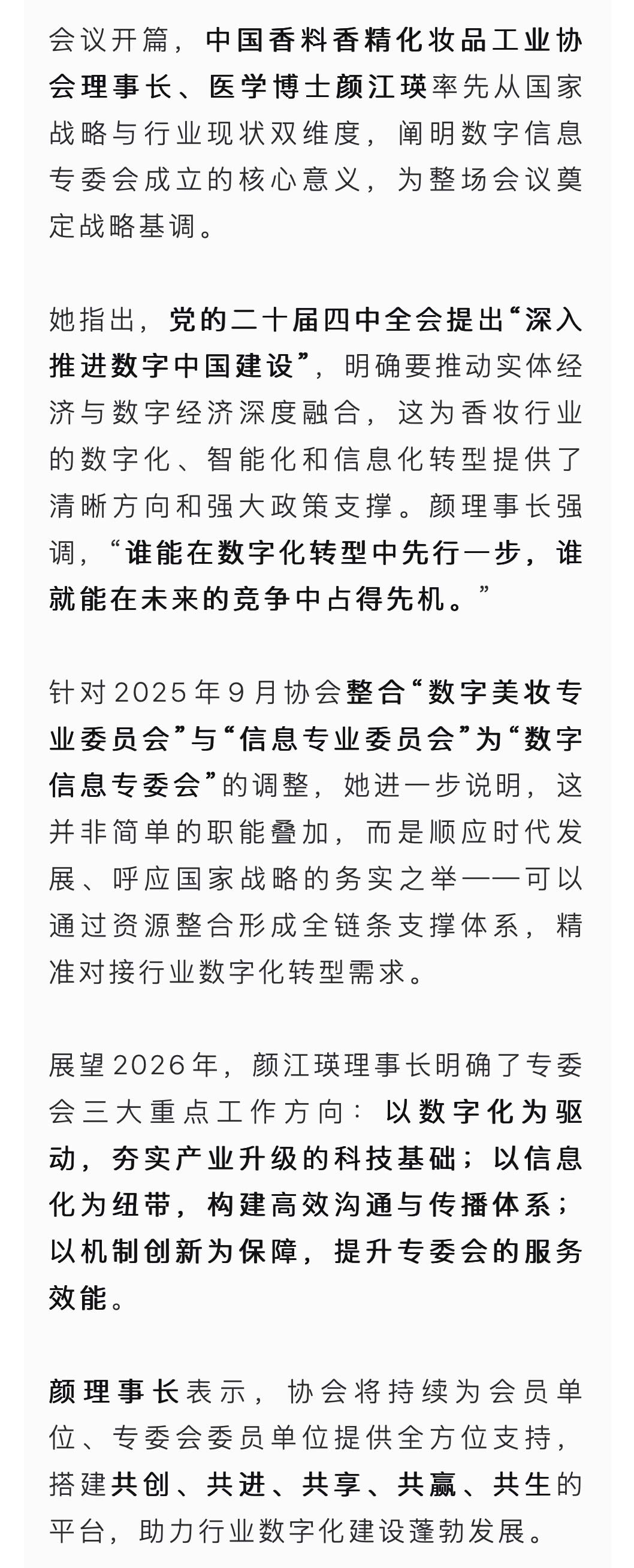 会议开篇，中国香料香精化妆品工业协会理事长、医学博士颜江瑛率先从国家战略与行业现状双维度，阐明数字信息专委会成立的核心意义，为整场会议奠定战略基调。

她指出，党的二十届四中全会提出“深入推进数字中国建设”，明确要推动实体经济与数字经济深度融合，这为香妆行业的数字化、智能化和信息化转型提供了清晰方向和强大政策支撑。颜理事长强调，“谁能在数字化转型中先行一步，谁就能在未来的竞争中占得先机。”

针对2025年9月协会整合“数字美妆专业委员会”与“信息专业委员会”为“数字信息专委会”的调整，她进一步说明，这并非简单的职能叠加，而是顺应时代发展、呼应国家战略的务实之举——可以通过资源整合形成全链条支撑体系，精准对接行业数字化转型需求。

展望2026年，颜江瑛理事长明确了专委会三大重点工作方向：以数字化为驱动，夯实产业升级的科技基础；以信息化为纽带，构建高效沟通与传播体系；以机制创新为保障，提升专委会的服务效能。

颜理事长表示，协会将持续为会员单位、专委会委员单位提供全方位支持，搭建共创、共进、共享、共赢、共生的平台，助力行业数字化建设蓬勃发展。